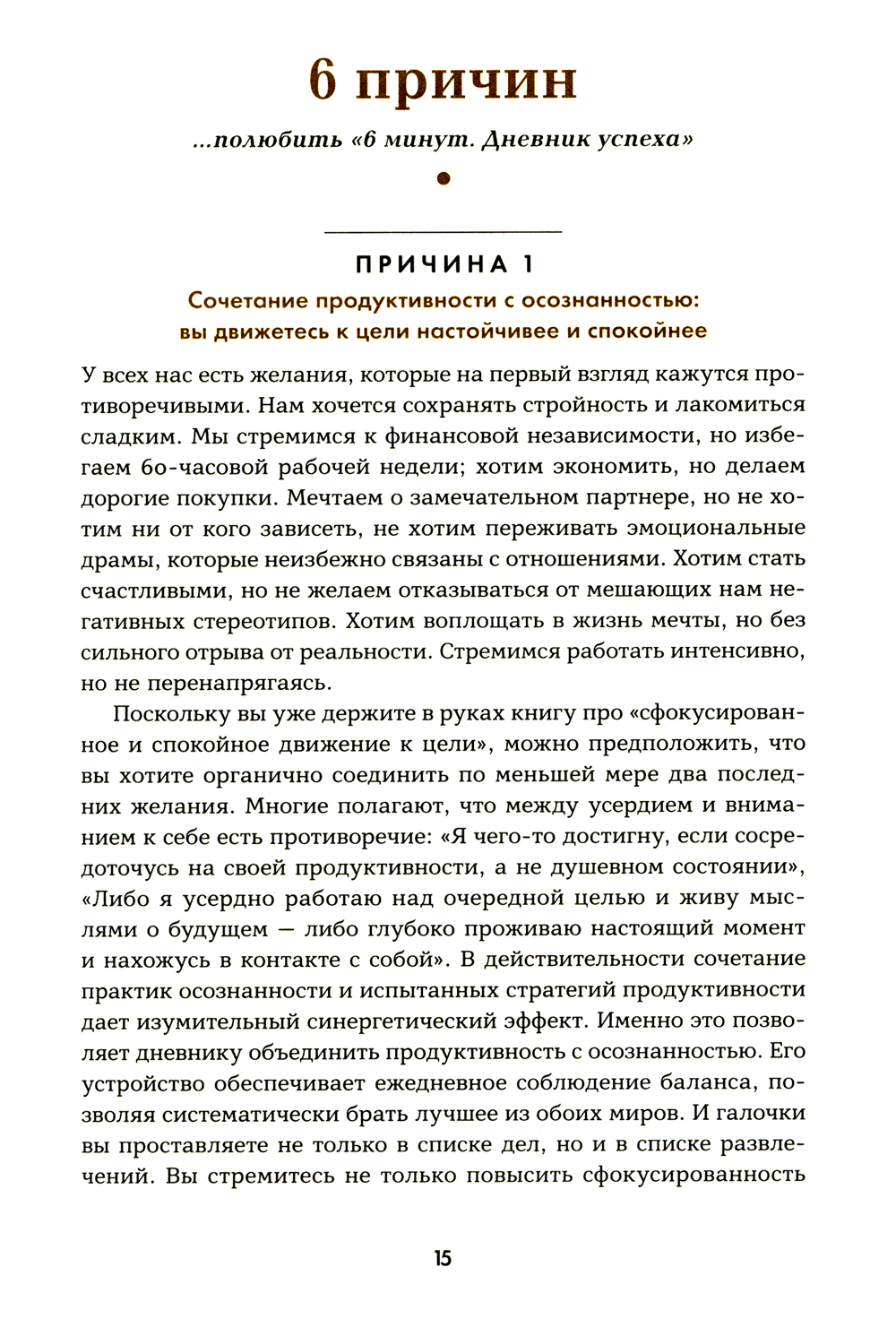 6 причин

...полюбить «6 минут. Дневник успеха»

ПРИЧИНА 1

Сочетание продуктивности с осознанностью: вы движетесь к цели настойчивее и спокойнее

У всех нас есть желания, которые на первый взгляд кажутся противоречивыми. Нам хочется сохранять стройность и лакомиться сладким. Мы стремимся к финансовой независимости, но избегаем 60-часовой рабочей недели; хотим экономить, но делаем дорогие покупки. Мечтаем о замечательном партнере, но не хотим ни от кого зависеть, не хотим переживать эмоциональные драмы, которые неизбежно связаны с отношениями. Хотим стать счастливыми, но не желаем отказываться от мешающих нам негативных стереотипов. Хотим воплощать в жизнь мечты, но без сильного отрыва от реальности. Стремимся работать интенсивно, но не перенапрягаясь.

Поскольку вы уже держите в руках книгу про «сфокусированное и спокойное движение к цели», можно предположить, что вы хотите органично соединить по меньшей мере два последних желания. Многие полагают, что между усердием и вниманием к себе есть противоречие: «Я чего-то достигну, если сосредоточусь на своей продуктивности, а не душевном состоянии», «Либо я усердно работаю над очередной целью и живу мыслями о будущем — либо глубоко проживаю настоящий момент и нахожусь в контакте с собой». В действительности сочетание практик осознанности и испытанных стратегий продуктивности дает изумительный синергетический эффект. Именно это позволяет дневнику объединить продуктивность с осознанностью. Его устройство обеспечивает ежедневное соблюдение баланса, позволяя систематически брать лучшее из обоих миров. И галочки вы проставляете не только в списке дел, но и в списке развлечений. Вы стремитесь не только повысить сфокусированность

15